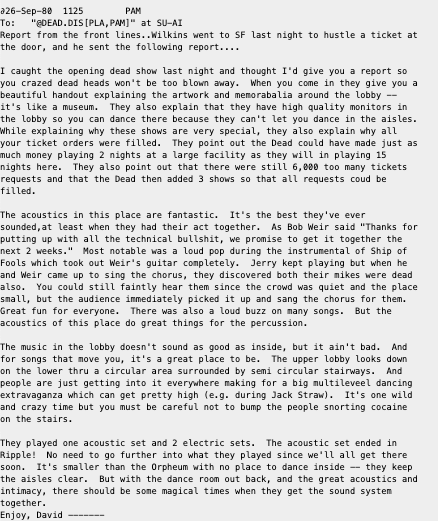 ∂26-Sep-80 1125 PAM
To: "@DEAD.DIS[PLA,PAM]" at SU-AI
Report from the front lines..Wilkins went to SF last night to hustle a ticket at the door, and he sent the following report....

I caught the opening dead show last night and thought I'd give you a report so you crazed dead heads won't be too blown away. When you come in they give you a beautiful handout explaining the artwork and memorabalia around the lobby -- it's like a museum. They also explain that they have high quality monitors in the lobby so you can dance there because they can't let you dance in the aisles. While explaining why these shows are very special, they also explain why all your ticket orders were filled. They point out the Dead could have made just as much money playing 2 nights at a large facility as they will in playing 15 nights here. They also point out that there were still 6,000 too many tickets requests and that the Dead then added 3 shows so that all requests coud be filled.

The acoustics in this place are fantastic. It's the best they've ever sounded,at least when they had their act together. As Bob Weir said "Thanks for putting up with all the technical bullshit, we promise to get it together the next 2 weeks." Most notable was a loud pop during the instrumental of Ship of Fools which took out Weir's guitar completely. Jerry kept playing but when he and Weir came up to sing the chorus, they discovered both their mikes were dead also. You could still faintly hear them since the crowd was quiet and the place small, but the audience immediately picked it up and sang the chorus for them. Great fun for everyone. There was also a loud buzz on many songs. But the acoustics of this place do great things for the percussion.

The music in the lobby doesn't sound as good as inside, but it ain't bad. And for songs that move you, it's a great place to be. The upper lobby looks down on the lower thru a circular area surrounded by semi circular stairways. And people are just getting into it everywhere making for a big multileveel dancing extravaganza which can get pretty high (e.g. during Jack Straw). It's one wild and crazy time but you must be careful not to bump the people snorting cocaine on the stairs.

They played one acoustic set and 2 electric sets. The acoustic set ended in Ripple! No need to go further into what they played since we'll all get there soon. It's smaller than the Orpheum with no place to dance inside -- they keep the aisles clear. But with the dance room out back, and the great acoustics and intimacy, there should be some magical times when they get the sound system together.
Enjoy, David -------